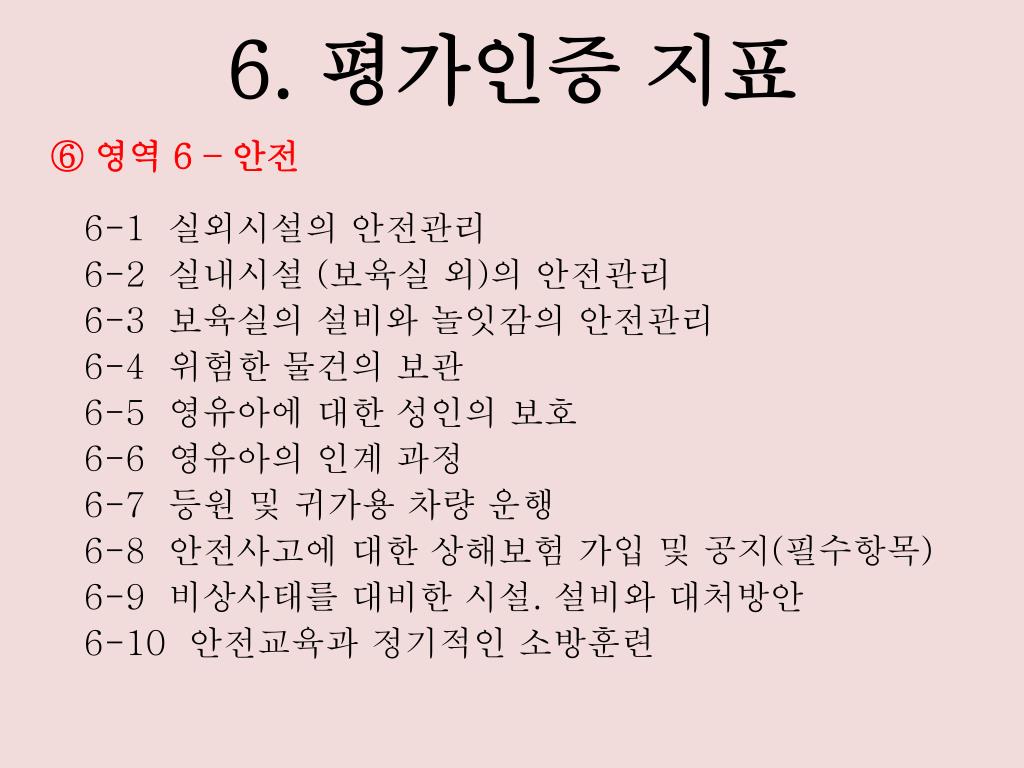 6. 평가인증 지표

⑥ 영역 6 – 안전

6-1 실외시설의 안전관리
6-2 실내시설 (보육실 외)의 안전관리
6-3 보육실의 설비와 놀잇감의 안전관리
6-4 위험한 물건의 보관
6-5 영유아에 대한 성인의 보호
6-6 영유아의 인계 과정
6-7 등원 및 귀가용 차량 운행
6-8 안전사고에 대한 상해보험 가입 및 공지(필수항목)
6-9 비상사태를 대비한 시설. 설비와 대처방안
6-10 안전교육과 정기적인 소방훈련